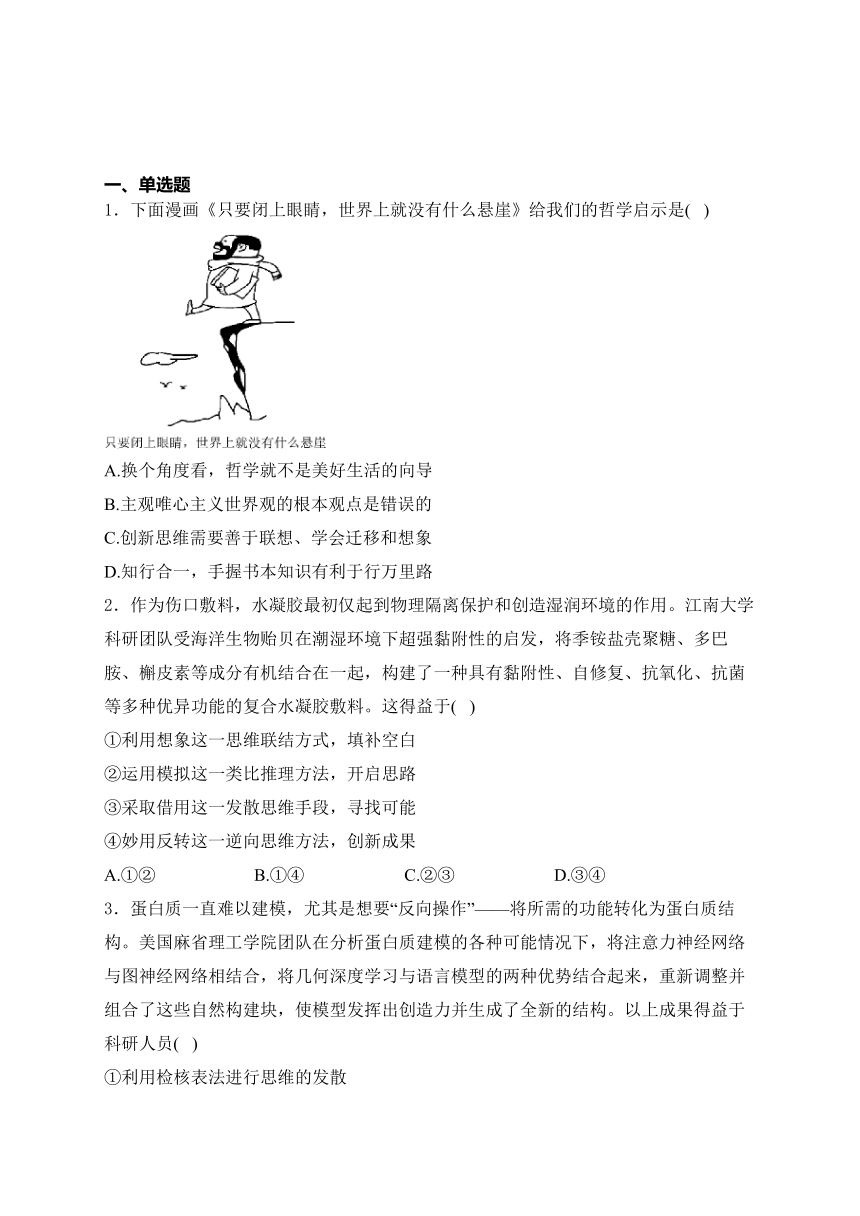 一、单选题

1．下面漫画《只要闭上眼睛，世界上就没有什么悬崖》给我们的哲学启示是( )

只要闭上眼睛，世界上就没有什么悬崖

A.换个角度看，哲学就不是美好生活的向导

B.主观唯心主义世界观的根本观点是错误的

C.创新思维需要善于联想、学会迁移和想象

D.知行合一，手握书本知识有利于行万里路

2．作为伤口敷料，水凝胶最初仅起到物理隔离保护和创造湿润环境的作用。江南大学科研团队受海洋生物贻贝在潮湿环境下超强黏附性的启发，将季铵盐壳聚糖、多巴胺、槲皮素等成分有机结合在一起，构建了一种具有黏附性、自修复、抗氧化、抗菌等多种优异功能的复合水凝胶敷料。这得益于( )

①利用想象这一思维联结方式，填补空白

②运用模拟这一类比推理方法，开启思路

③采取借用这一发散思维手段，寻找可能

④妙用反转这一逆向思维方法，创新成果

A.①②　　B.①④　　C.②③　　D.③④

3．蛋白质一直难以建模，尤其是想要“反向操作”——将所需的功能转化为蛋白质结构。美国麻省理工学院团队在分析蛋白质建模的各种可能情况下，将注意力神经网络与图神经网络相结合，将几何深度学习与语言模型的两种优势结合起来，重新调整并组合了这些自然构建块，使模型发挥出创造力并生成了全新的结构。以上成果得益于科研人员( )

①利用检核表法进行思维的发散